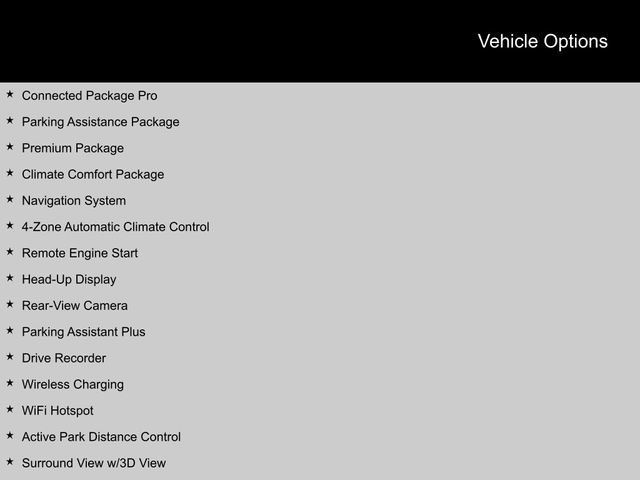 Vehicle Options

★ Connected Package Pro
★ Parking Assistance Package
★ Premium Package
★ Climate Comfort Package
★ Navigation System
★ 4-Zone Automatic Climate Control
★ Remote Engine Start
★ Head-Up Display
★ Rear-View Camera
★ Parking Assistant Plus
★ Drive Recorder
★ Wireless Charging
★ WiFi Hotspot
★ Active Park Distance Control
★ Surround View w/3D View